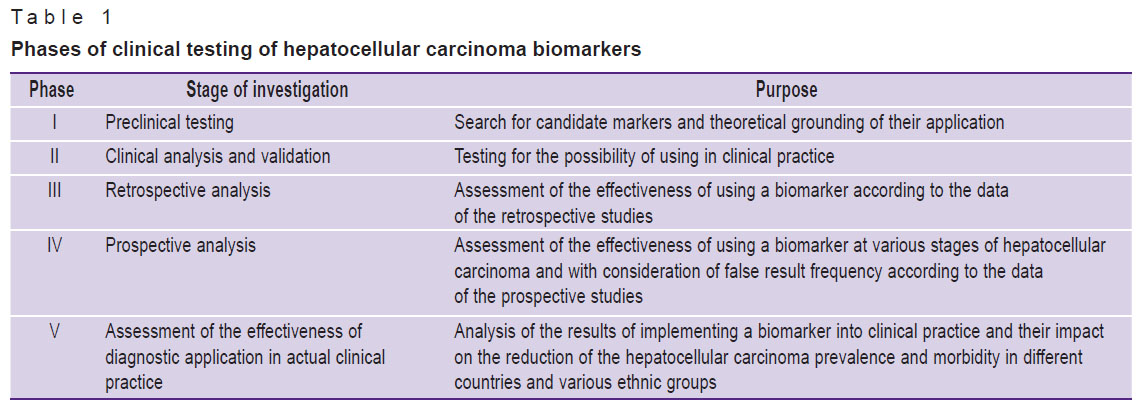 Table 1
Phases of clinical testing of hepatocellular carcinoma biomarkers

| Phase | Stage of investigation | Purpose |
|---|---|---|
| I | Preclinical testing | Search for candidate markers and theoretical grounding of their application |
| II | Clinical analysis and validation | Testing for the possibility of using in clinical practice |
| III | Retrospective analysis | Assessment of the effectiveness of using a biomarker according to the data of the retrospective studies |
| IV | Prospective analysis | Assessment of the effectiveness of using a biomarker at various stages of hepatocellular carcinoma and with consideration of false result frequency according to the data of the prospective studies |
| V | Assessment of the effectiveness of diagnostic application in actual clinical practice | Analysis of the results of implementing a biomarker into clinical practice and their impact on the reduction of the hepatocellular carcinoma prevalence and morbidity in different countries and various ethnic groups |